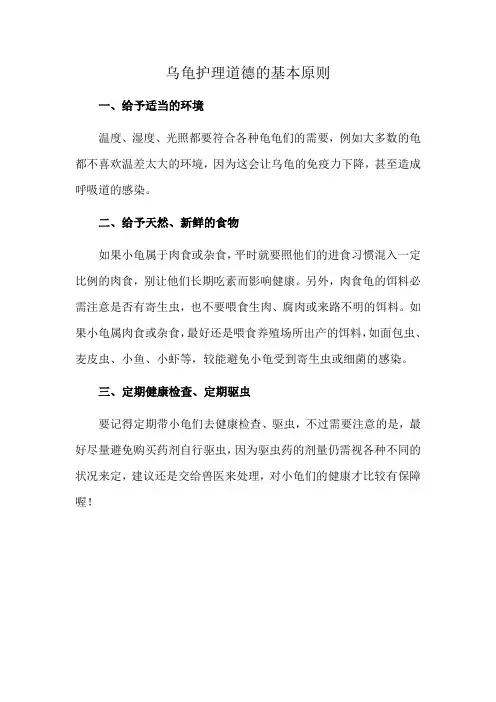 乌龟护理道德的基本原则

一、给予适当的环境

温度、湿度、光照都要符合各种龟龟们的需要，例如大多数的龟都不喜欢温差太大的环境，因为这会让乌龟的免疫力下降，甚至造成呼吸道的感染。

二、给予天然、新鲜的食物

如果小龟属于肉食或杂食，平时就要照他们的进食习惯混入一定比例的肉食，别让他们长期吃素而影响健康。另外，肉食龟的饵料必需注意是否有寄生虫，也不要喂食生肉、腐肉或来路不明的饵料。如果小龟属肉食或杂食，最好还是喂食养殖场所出产的饵料，如面包虫、麦皮虫、小鱼、小虾等，较能避免小龟受到寄生虫或细菌的感染。

三、定期健康检查、定期驱虫

要记得定期带小龟们去健康检查、驱虫，不过需要注意的是，最好尽量避免购买药剂自行驱虫，因为驱虫药的剂量仍需视各种不同的状况来定，建议还是交给兽医来处理，对小龟们的健康才比较有保障喔！